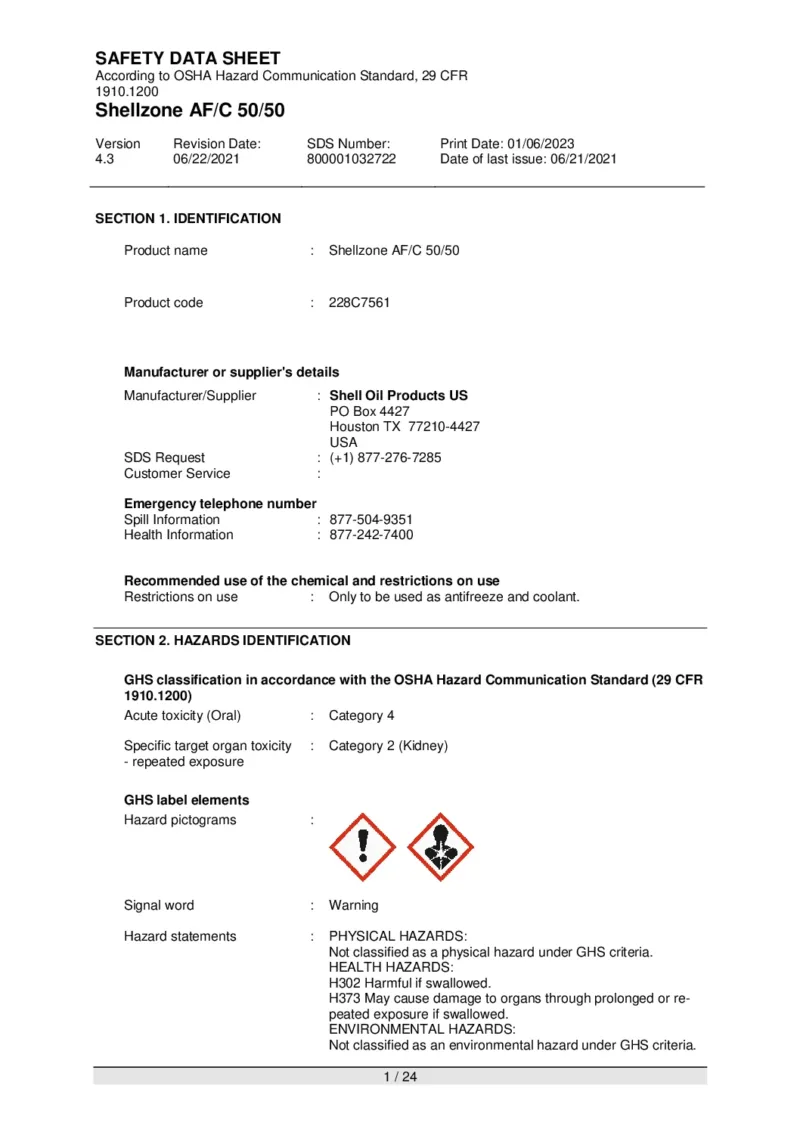 SAFETY DATA SHEET
According to OSHA Hazard Communication Standard, 29 CFR 1910.1200
Shellzone AF/C 50/50

| Version 4.3 | Revision Date: 06/22/2021 | SDS Number: 800001032722 | Print Date: 01/06/2023 Date of last issue: 06/21/2021 |
|---|---|---|---|

SECTION 1. IDENTIFICATION

Product name : Shellzone AF/C 50/50

Product code : 228C7561

Manufacturer or supplier's details

Manufacturer/Supplier : Shell Oil Products US
PO Box 4427
Houston TX 77210-4427
USA

SDS Request : (+1) 877-276-7285
Customer Service :

Emergency telephone number
Spill Information : 877-504-9351
Health Information : 877-242-7400

Recommended use of the chemical and restrictions on use
Restrictions on use : Only to be used as antifreeze and coolant.

SECTION 2. HAZARDS IDENTIFICATION

GHS classification in accordance with the OSHA Hazard Communication Standard (29 CFR 1910.1200)

Acute toxicity (Oral) : Category 4

Specific target organ toxicity - repeated exposure : Category 2 (Kidney)

GHS label elements
Hazard pictograms :

Signal word : Warning

Hazard statements : PHYSICAL HAZARDS:
Not classified as a physical hazard under GHS criteria.
HEALTH HAZARDS:
H302 Harmful if swallowed.
H373 May cause damage to organs through prolonged or repeated exposure if swallowed.
ENVIRONMENTAL HAZARDS:
Not classified as an environmental hazard under GHS criteria.

1 / 24